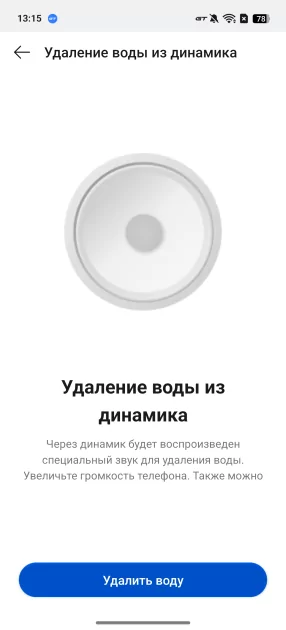 13:15

GT 78

Удаление воды из динамика

Удаление воды из динамика

Через динамик будет воспроизведен специальный звук для удаления воды. Увеличьте громкость телефона. Также можно

Удалить воду